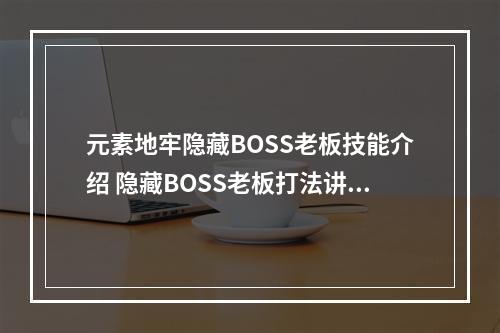 元素地牢隐藏BOSS老板技能介绍 隐藏BOSS老板打法讲...